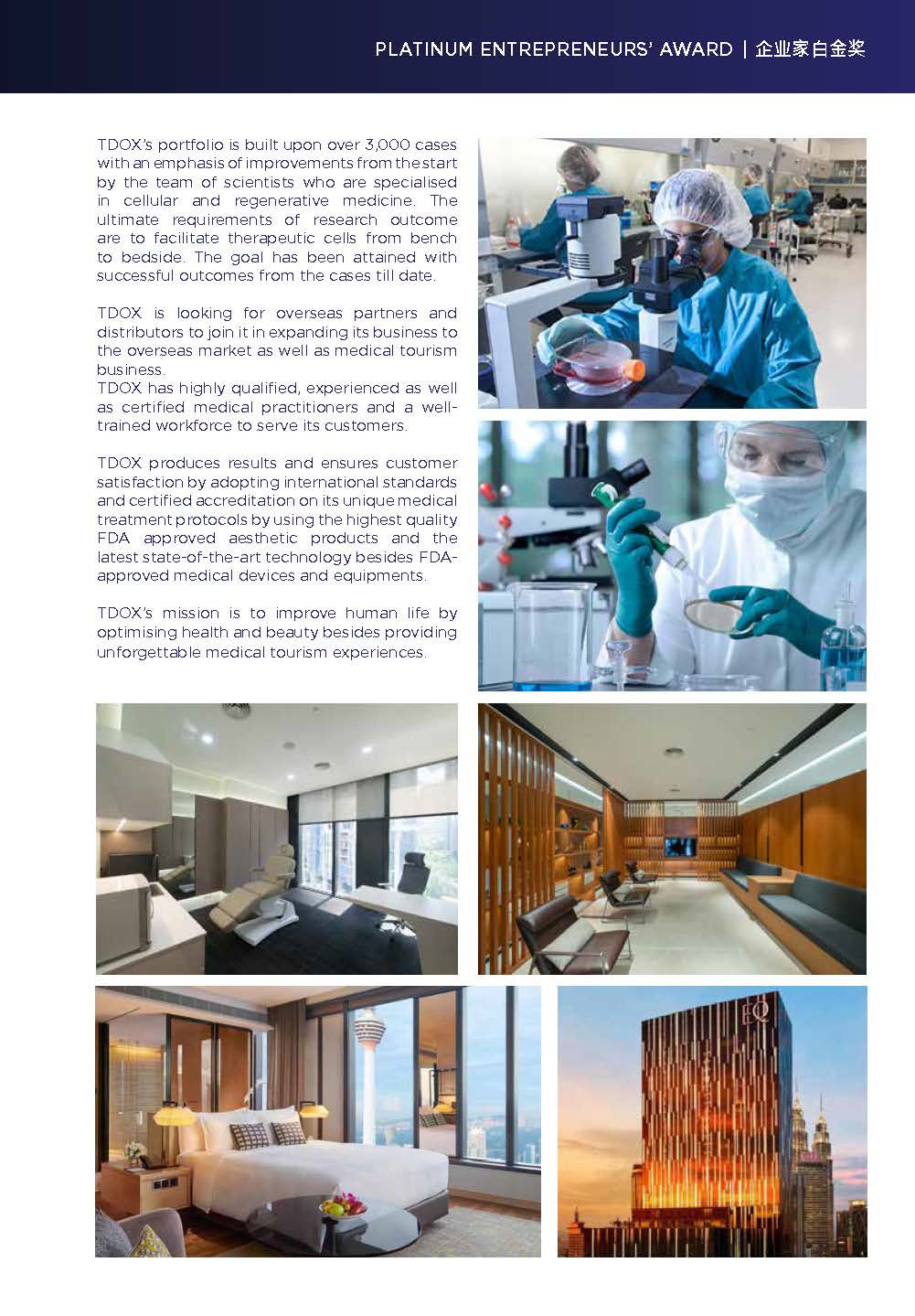 PLATINUM ENTREPRENEURS' AWARD | 企业家白金奖

TDOX's portfolio is built upon over 3,000 cases with an emphasis of improvements from the start by the team of scientists who are specialised in cellular and regenerative medicine. The ultimate requirements of research outcome are to facilitate therapeutic cells from bench to bedside. The goal has been attained with successful outcomes from the cases till date.

TDOX is looking for overseas partners and distributors to join it in expanding its business to the overseas market as well as medical tourism business.
TDOX has highly qualified, experienced as well as certified medical practitioners and a well-trained workforce to serve its customers.

TDOX produces results and ensures customer satisfaction by adopting international standards and certified accreditation on its unique medical treatment protocols by using the highest quality FDA approved aesthetic products and the latest state-of-the-art technology besides FDA-approved medical devices and equipments.

TDOX's mission is to improve human life by optimising health and beauty besides providing unforgettable medical tourism experiences.

EQ